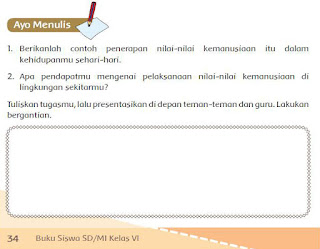 Ayo Menulis

1. Berikanlah contoh penerapan nilai-nilai kemanusiaan itu dalam kehidupanmu sehari-hari.

2. Apa pendapatmu mengenai pelaksanaan nilai-nilai kemanusiaan di lingkungan sekitarmu?

Tuliskan tugasmu, lalu presentasikan di depan teman-teman dan guru. Lakukan bergantian.

34 Buku Siswa SD/MI Kelas VI